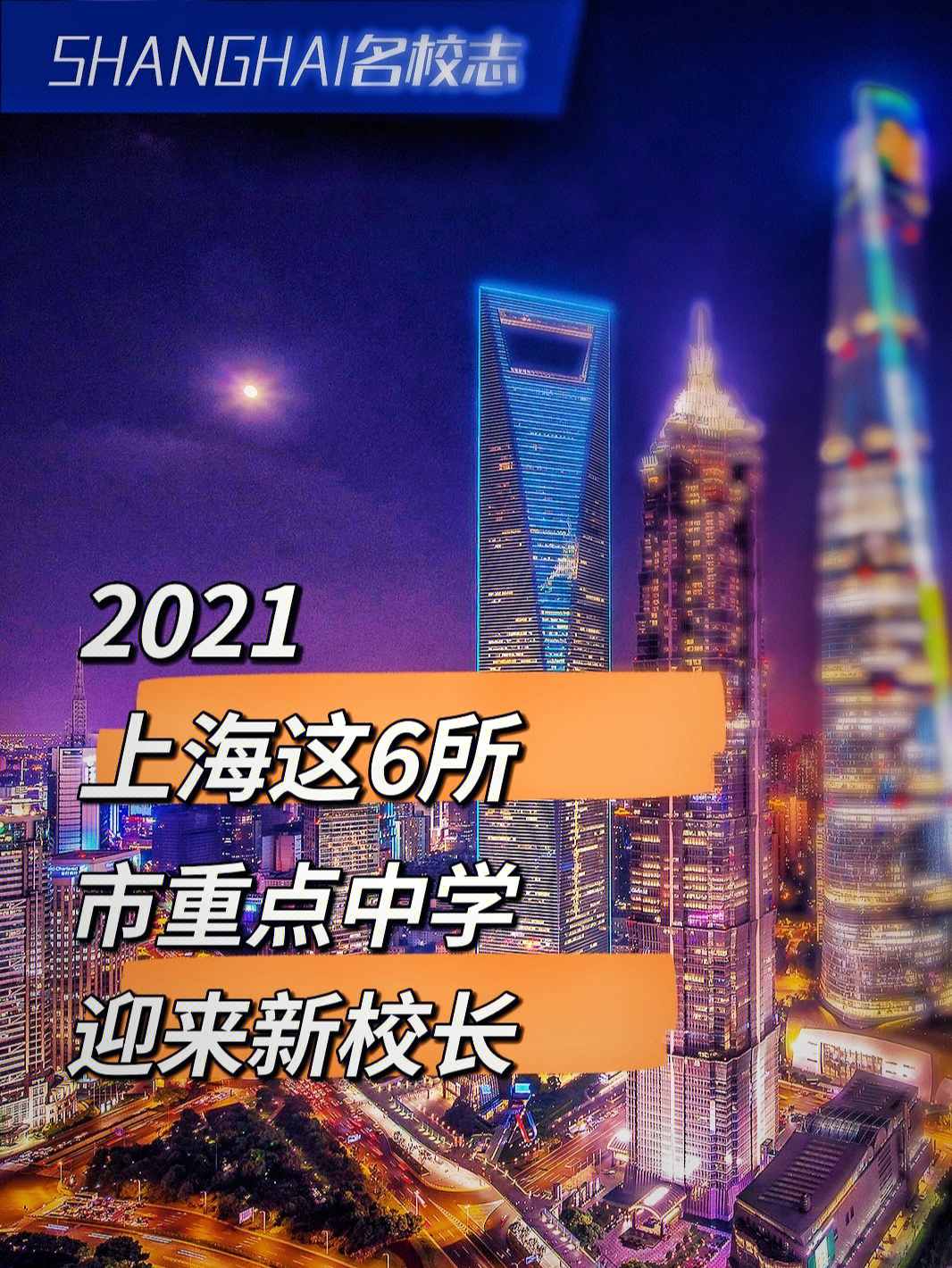 SHANGHAI名校志

2021
上海这6所
市重点中学
迎来新校长